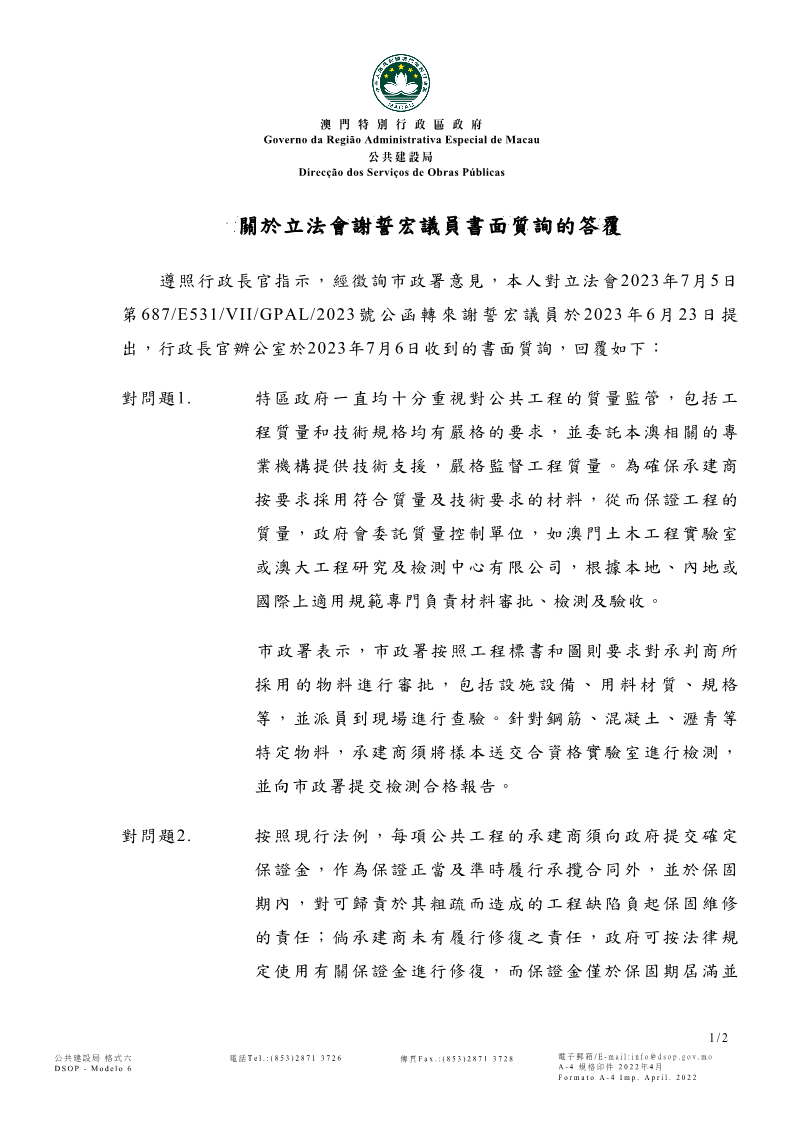 澳門特別行政區政府
Governo da Região Administrativa Especial de Macau
公共建設局
Direcção dos Serviços de Obras Públicas

關於立法會謝誓宏議員書面質詢的答覆

遵照行政長官指示，經徵詢市政署意見，本人對立法會2023年7月5日第687/E531/VII/GPAL/2023號公函轉來謝誓宏議員於2023年6月23日提出，行政長官辦公室於2023年7月6日收到的書面質詢，回覆如下：

對問題1. 特區政府一直均十分重視對公共工程的質量監管，包括工程質量和技術規格均有嚴格的要求，並委託本澳相關的專業機構提供技術支援，嚴格監督工程質量。為確保承建商按要求採用符合質量及技術要求的材料，從而保證工程的質量，政府會委託質量控制單位，如澳門土木工程實驗室或澳大工程研究及檢測中心有限公司，根據本地、內地或國際上適用規範專門負責材料審批、檢測及驗收。

市政署表示，市政署按照工程標書和圖則要求對承判商所採用的物料進行審批，包括設施設備、用料材質、規格等，並派員到現場進行查驗。針對鋼筋、混凝土、瀝青等特定物料，承建商須將樣本送交合資格實驗室進行檢測，並向市政署提交檢測合格報告。

對問題2. 按照現行法例，每項公共工程的承建商須向政府提交確定保證金，作為保證正當及準時履行承攬合同外，並於保固期內，對可歸責於其粗疏而造成的工程缺陷負起保固維修的責任；倘承建商未有履行修復之責任，政府可按法律規定使用有關保證金進行修復，而保證金僅於保固期屆滿並

1/2

公共建設局 格式六
DSOP - Modelo 6
電話Tel.:(853)2871 3726
傳真Fax.:(853)2871 3728
電子郵箱/E-mail:info@dsop.gov.mo
A-4 規格印件 2022年4月
Formato A-4 Imp. April. 2022